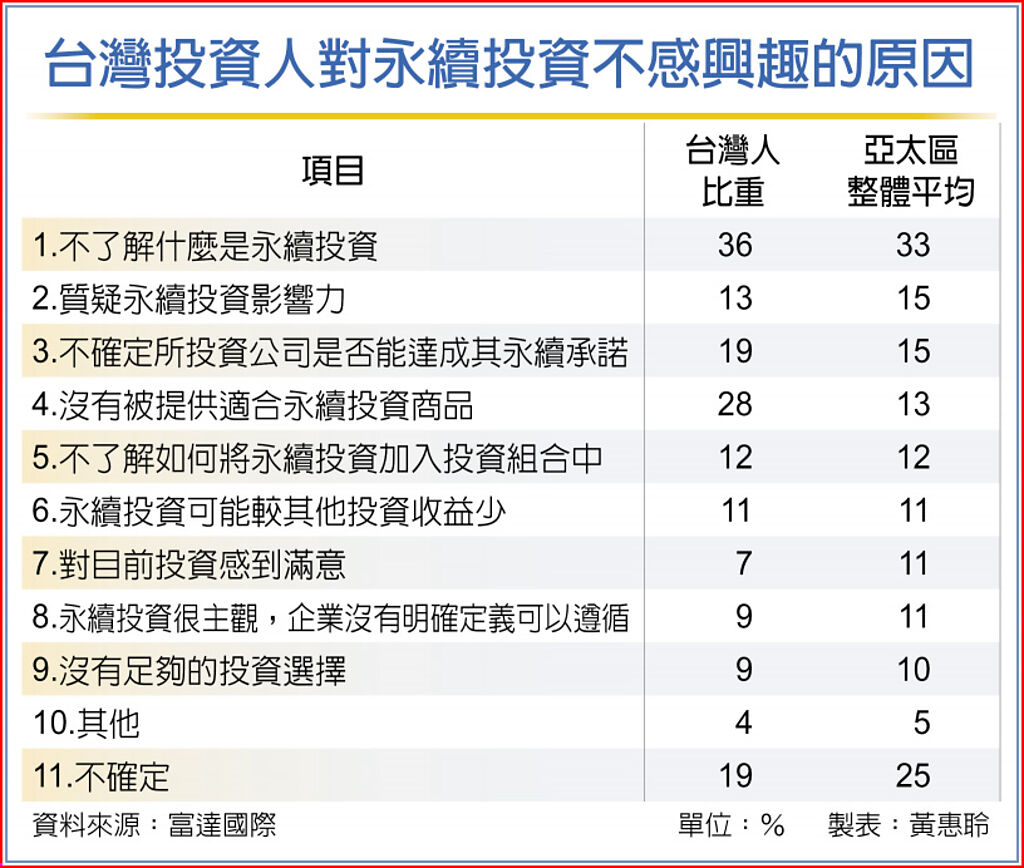 台灣投資人對永續投資不感興趣的原因

| 項目 | 台灣人比重 | 亞太區整體平均 |
|---|---|---|
| 1.不了解什麼是永續投資 | 36 | 33 |
| 2.質疑永續投資影響力 | 13 | 15 |
| 3.不確定所投資公司是否能達成其永續承諾 | 19 | 15 |
| 4.沒有被提供適合永續投資商品 | 28 | 13 |
| 5.不了解如何將永續投資加入投資組合中 | 12 | 12 |
| 6.永續投資可能較其他投資收益少 | 11 | 11 |
| 7.對目前投資感到滿意 | 7 | 11 |
| 8.永續投資很主觀，企業沒有明確定義可以遵循 | 9 | 11 |
| 9.沒有足夠的投資選擇 | 9 | 10 |
| 10.其他 | 4 | 5 |
| 11.不確定 | 19 | 25 |

資料來源：富達國際　單位：%　製表：黃惠聆